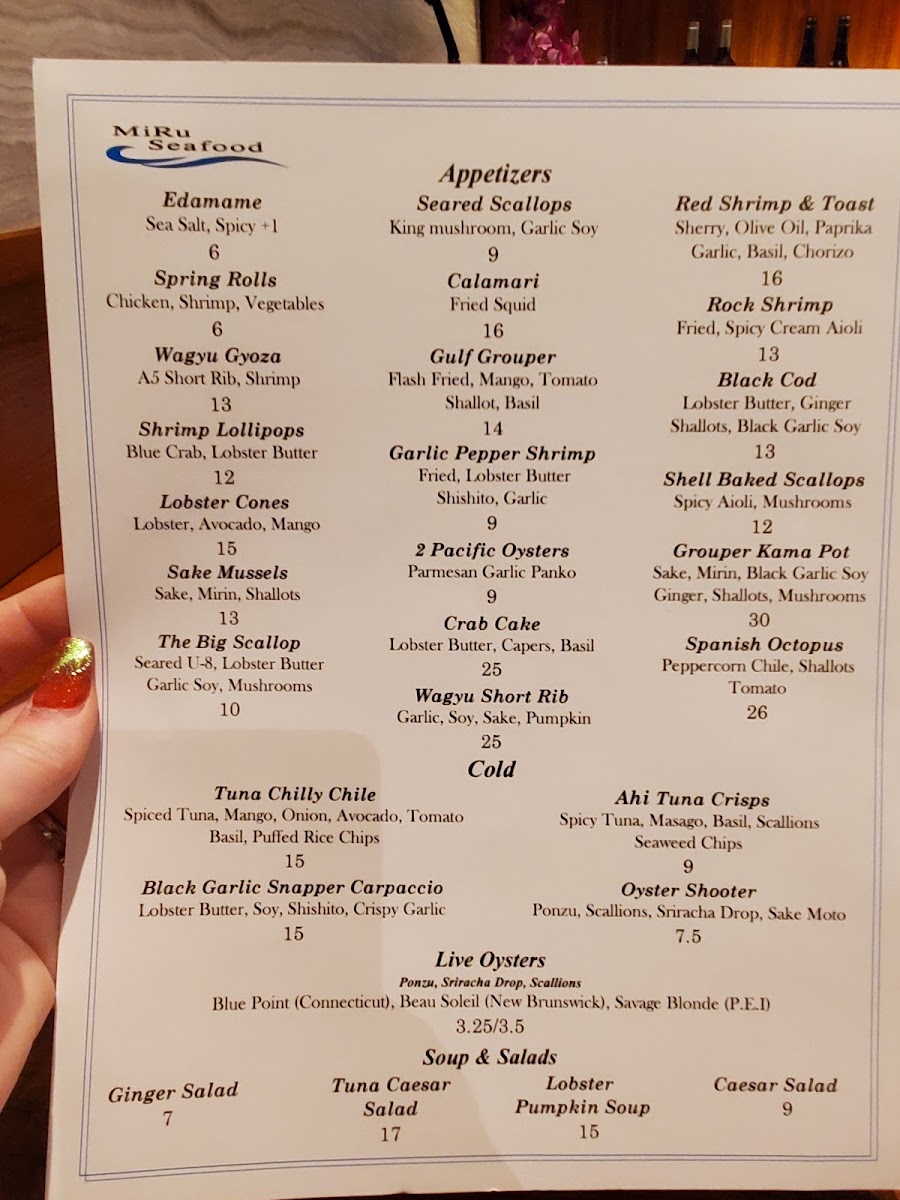 MiRu Seafood

Appetizers

Edamame
Sea Salt, Spicy +1
6

Spring Rolls
Chicken, Shrimp, Vegetables
6

Wagyu Gyoza
A5 Short Rib, Shrimp
13

Shrimp Lollipops
Blue Crab, Lobster Butter
12

Lobster Cones
Lobster, Avocado, Mango
15

Sake Mussels
Sake, Mirin, Shallots
13

The Big Scallop
Seared U-8, Lobster Butter Garlic Soy, Mushrooms
10

Seared Scallops
King mushroom, Garlic Soy
9

Calamari
Fried Squid
16

Gulf Grouper
Flash Fried, Mango, Tomato Shallot, Basil
14

Garlic Pepper Shrimp
Fried, Lobster Butter Shishito, Garlic
9

2 Pacific Oysters
Parmesan Garlic Panko
9

Crab Cake
Lobster Butter, Capers, Basil
25

Wagyu Short Rib
Garlic, Soy, Sake, Pumpkin
25

Red Shrimp & Toast
Sherry, Olive Oil, Paprika Garlic, Basil, Chorizo
16

Rock Shrimp
Fried, Spicy Cream Aioli
13

Black Cod
Lobster Butter, Ginger Shallots, Black Garlic Soy
13

Shell Baked Scallops
Spicy Aioli, Mushrooms
12

Grouper Kama Pot
Sake, Mirin, Black Garlic Soy Ginger, Shallots, Mushrooms
30

Spanish Octopus
Peppercorn Chile, Shallots Tomato
26

Cold

Tuna Chilly Chile
Spiced Tuna, Mango, Onion, Avocado, Tomato Basil, Puffed Rice Chips
15

Black Garlic Snapper Carpaccio
Lobster Butter, Soy, Shishito, Crispy Garlic
15

Ahi Tuna Crisps
Spicy Tuna, Masago, Basil, Scallions Seaweed Chips
9

Oyster Shooter
Ponzu, Scallions, Sriracha Drop, Sake Moto
7.5

Live Oysters
Ponzu, Sriracha Drop, Scallions
Blue Point (Connecticut), Beau Soleil (New Brunswick), Savage Blonde (P.E.I)
3.25/3.5

Soup & Salads

Ginger Salad
7

Tuna Caesar Salad
17

Lobster Pumpkin Soup
15

Caesar Salad
9